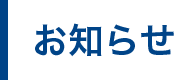 お知らせ